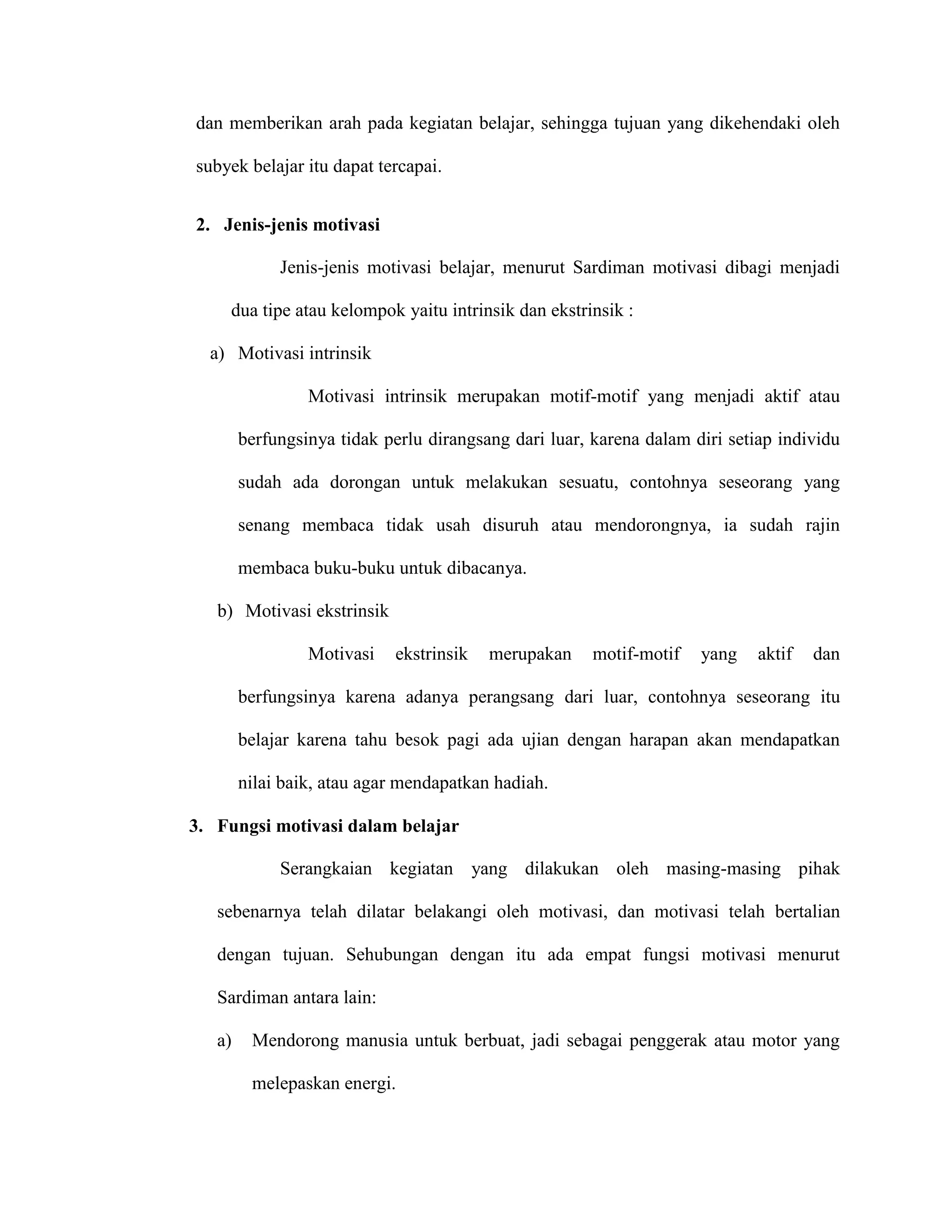 dan memberikan arah pada kegiatan belajar, sehingga tujuan yang dikehendaki oleh subyek belajar itu dapat tercapai.

2. Jenis-jenis motivasi

Jenis-jenis motivasi belajar, menurut Sardiman motivasi dibagi menjadi dua tipe atau kelompok yaitu intrinsik dan ekstrinsik :

a) Motivasi intrinsik

Motivasi intrinsik merupakan motif-motif yang menjadi aktif atau berfungsinya tidak perlu dirangsang dari luar, karena dalam diri setiap individu sudah ada dorongan untuk melakukan sesuatu, contohnya seseorang yang senang membaca tidak usah disuruh atau mendorongnya, ia sudah rajin membaca buku-buku untuk dibacanya.

b) Motivasi ekstrinsik

Motivasi ekstrinsik merupakan motif-motif yang aktif dan berfungsinya karena adanya perangsang dari luar, contohnya seseorang itu belajar karena tahu besok pagi ada ujian dengan harapan akan mendapatkan nilai baik, atau agar mendapatkan hadiah.

3. Fungsi motivasi dalam belajar

Serangkaian kegiatan yang dilakukan oleh masing-masing pihak sebenarnya telah dilatar belakangi oleh motivasi, dan motivasi telah bertalian dengan tujuan. Sehubungan dengan itu ada empat fungsi motivasi menurut Sardiman antara lain:

a) Mendorong manusia untuk berbuat, jadi sebagai penggerak atau motor yang melepaskan energi.